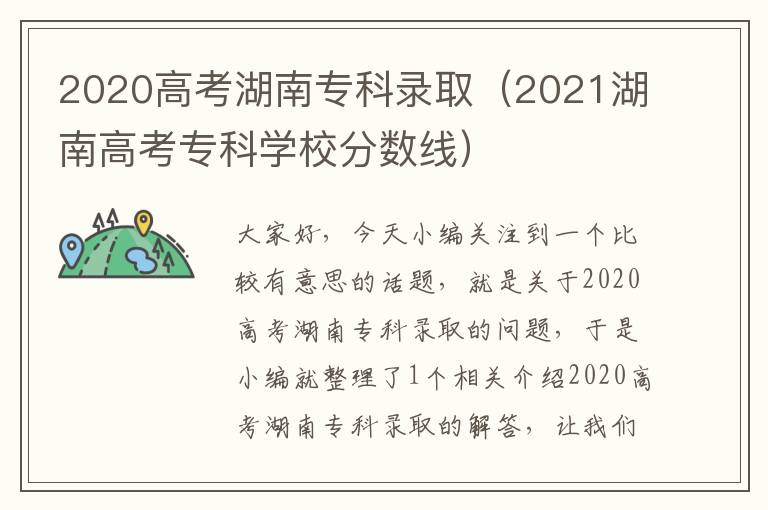 2020高考湖南专科录取（2021湖南高考专科学校分数线）

大家好，今天小编关注到一个比较有意思的话题，就是关于2020高考湖南专科录取的问题，于是小编就整理了1个相关介绍2020高考湖南专科录取的解答，让我们